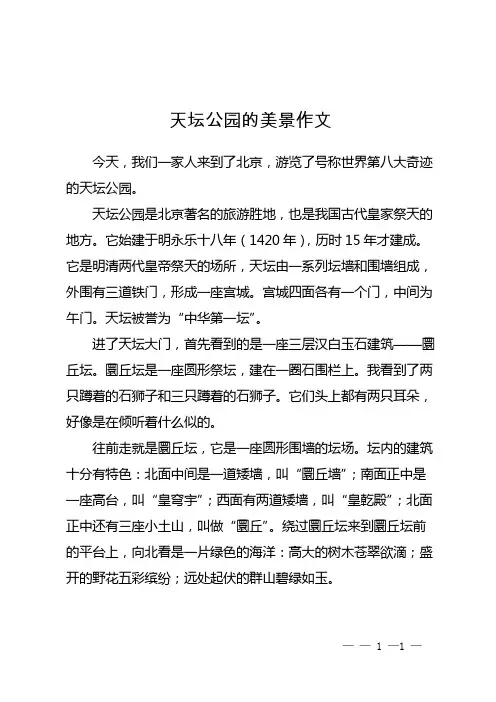 天坛公园的美景作文

今天，我们一家人来到了北京，游览了号称世界第八大奇迹的天坛公园。

天坛公园是北京著名的旅游胜地，也是我国古代皇家祭天的地方。它始建于明永乐十八年（1420年），历时15年才建成。它是明清两代皇帝祭天的场所，天坛由一系列坛墙和围墙组成，外围有三道铁门，形成一座宫城。宫城四面各有一个门，中间为午门。天坛被誉为“中华第一坛”。

进了天坛大门，首先看到的是一座三层汉白玉石建筑——圜丘坛。圜丘坛是一座圆形祭坛，建在一圈石围栏上。我看到了两只蹲着的石狮子和三只蹲着的石狮子。它们头上都有两只耳朵，好像是在倾听着什么似的。

往前走就是圜丘坛，它是一座圆形围墙的坛场。坛内的建筑十分有特色：北面中间是一道矮墙，叫“圜丘墙”；南面正中是一座高台，叫“皇穹宇”；西面有两道矮墙，叫“皇乾殿”；北面正中还有三座小土山，叫做“圜丘”。绕过圜丘坛来到圜丘坛前的平台上，向北看是一片绿色的海洋：高大的树木苍翠欲滴；盛开的野花五彩缤纷；远处起伏的群山碧绿如玉。

— — 1 —1 —